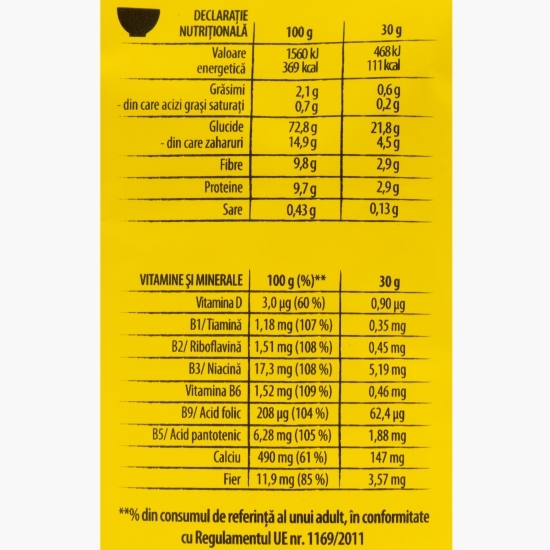 | DECLARAȚIE NUTRIȚIONALĂ | 100 g | 30 g |
|---|---|---|
| Valoare energetică | 1560 kJ 369 kcal | 468 kJ 111 kcal |
| Grăsimi - din care acizi grași saturați | 2,1 g 0,7 g | 0,6 g 0,2 g |
| Glucide - din care zaharuri | 72,8 g 14,9 g | 21,8 g 4,5 g |
| Fibre | 9,8 g | 2,9 g |
| Proteine | 9,7 g | 2,9 g |
| Sare | 0,43 g | 0,13 g |

| VITAMINE ȘI MINERALE | 100 g (%)** | 30 g |
|---|---|---|
| Vitamina D | 3,0 µg (60 %) | 0,90 µg |
| B1/ Tiamină | 1,18 mg (107 %) | 0,35 mg |
| B2/ Riboflavină | 1,51 mg (108 %) | 0,45 mg |
| B3/ Niacină | 17,3 mg (108 %) | 5,19 mg |
| Vitamina B6 | 1,52 mg (109 %) | 0,46 mg |
| B9/ Acid folic | 208 µg (104 %) | 62,4 µg |
| B5/ Acid pantotenic | 6,28 mg (105 %) | 1,88 mg |
| Calciu | 490 mg (61 %) | 147 mg |
| Fier | 11,9 mg (85 %) | 3,57 mg |

**% din consumul de referință al unui adult, în conformitate cu Regulamentul UE nr. 1169/2011